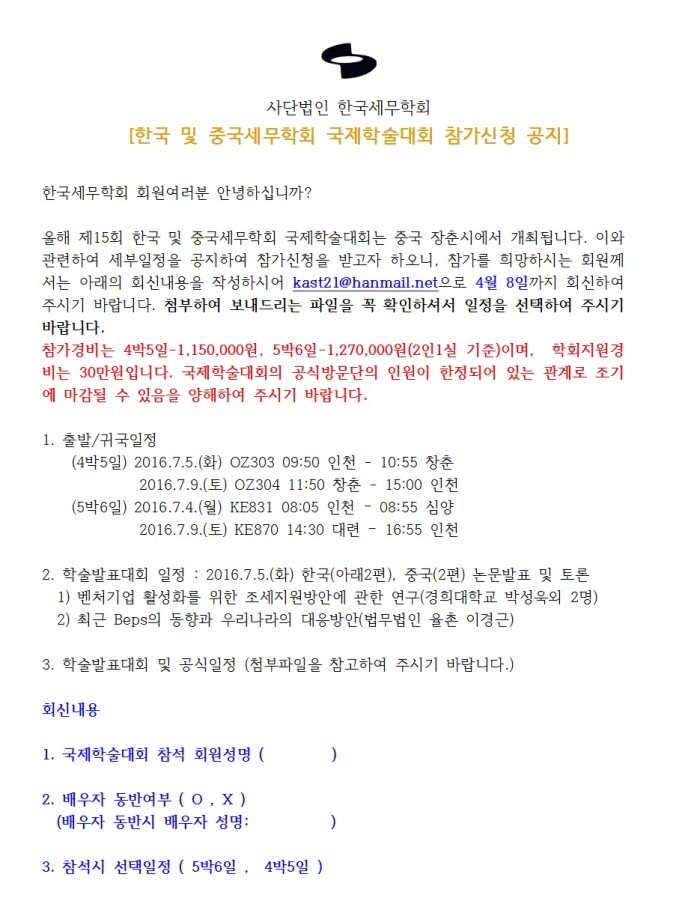 사단법인 한국세무학회

[한국 및 중국세무학회 국제학술대회 참가신청 공지]

한국세무학회 회원여러분 안녕하십니까?

올해 제15회 한국 및 중국세무학회 국제학술대회는 중국 장춘시에서 개최됩니다. 이와 관련하여 세부일정을 공지하여 참가신청을 받고자 하오니, 참가를 희망하시는 회원께서는 아래의 회신내용을 작성하시어 kast21@hanmail.net으로 4월 8일까지 회신하여 주시기 바랍니다. 첨부하여 보내드리는 파일을 꼭 확인하셔서 일정을 선택하여 주시기 바랍니다.

참가경비는 4박5일-1,150,000원, 5박6일-1,270,000원(2인1실 기준)이며, 학회지원경비는 30만원입니다. 국제학술대회의 공식방문단의 인원이 한정되어 있는 관계로 조기에 마감될 수 있음을 양해하여 주시기 바랍니다.

1. 출발/귀국일정

(4박5일) 2016.7.5.(화) OZ303 09:50 인천 - 10:55 창춘
2016.7.9.(토) OZ304 11:50 창춘 - 15:00 인천
(5박6일) 2016.7.4.(월) KE831 08:05 인천 - 08:55 심양
2016.7.9.(토) KE870 14:30 대련 - 16:55 인천

2. 학술발표대회 일정 : 2016.7.5.(화) 한국(아래2편), 중국(2편) 논문발표 및 토론
1) 벤처기업 활성화를 위한 조세지원방안에 관한 연구(경희대학교 박성욱외 2명)
2) 최근 Beps의 동향과 우리나라의 대응방안(법무법인 율촌 이경근)

3. 학술발표대회 및 공식일정 (첨부파일을 참고하여 주시기 바랍니다.)

회신내용

1. 국제학술대회 참석 회원성명 ( )

2. 배우자 동반여부 ( O , X )
(배우자 동반시 배우자 성명: )

3. 참석시 선택일정 ( 5박6일 , 4박5일 )